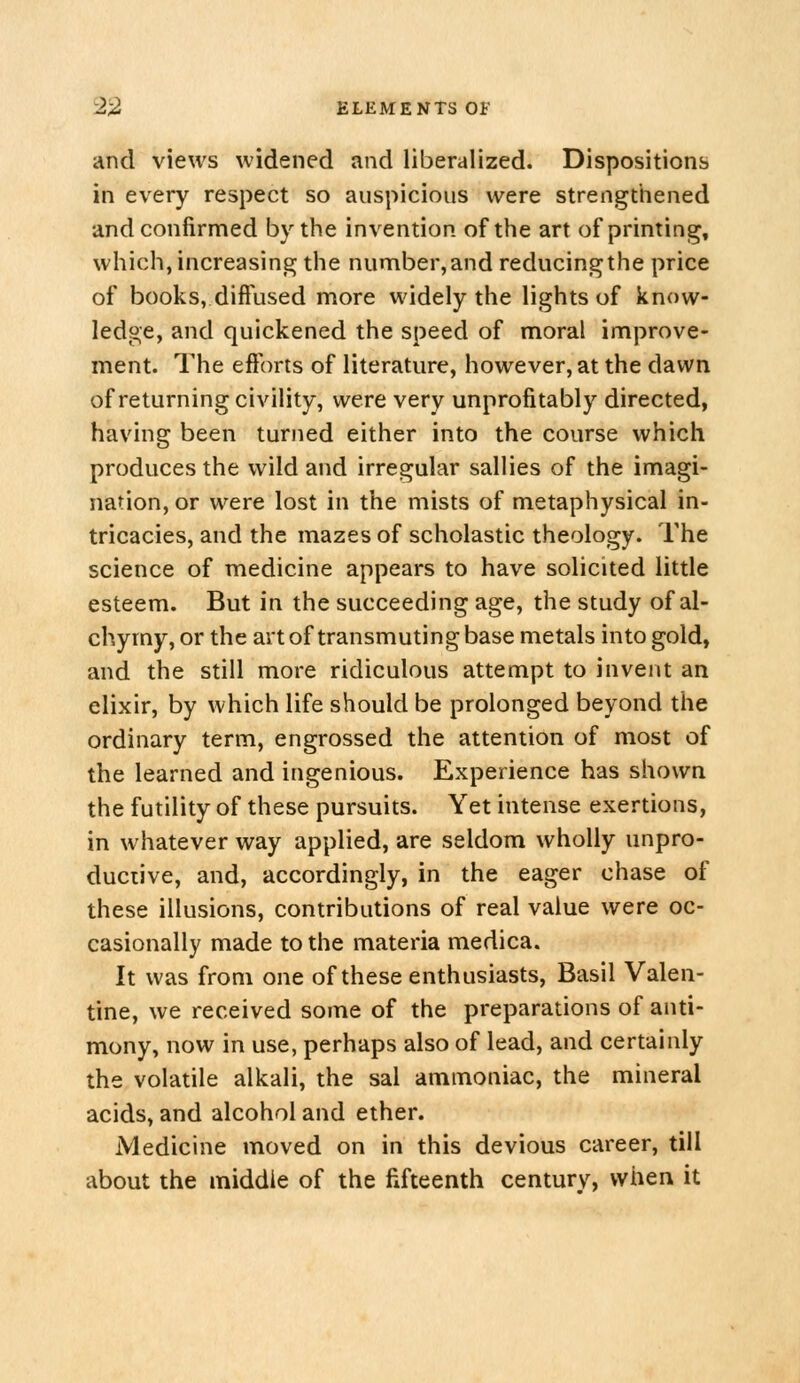 22 ELEMENTS OF

and views widened and liberalized. Dispositions in every respect so auspicious were strengthened and confirmed by the invention of the art of printing, which, increasing the number, and reducing the price of books, diffused more widely the lights of knowledge, and quickened the speed of moral improvement. The efforts of literature, however, at the dawn of returning civility, were very unprofitably directed, having been turned either into the course which produces the wild and irregular sallies of the imagination, or were lost in the mists of metaphysical intricacies, and the mazes of scholastic theology. The science of medicine appears to have solicited little esteem. But in the succeeding age, the study of alchymy, or the art of transmuting base metals into gold, and the still more ridiculous attempt to invent an elixir, by which life should be prolonged beyond the ordinary term, engrossed the attention of most of the learned and ingenious. Experience has shown the futility of these pursuits. Yet intense exertions, in whatever way applied, are seldom wholly unproductive, and, accordingly, in the eager chase of these illusions, contributions of real value were occasionally made to the materia medica.

It was from one of these enthusiasts, Basil Valentine, we received some of the preparations of antimony, now in use, perhaps also of lead, and certainly the volatile alkali, the sal ammoniac, the mineral acids, and alcohol and ether.

Medicine moved on in this devious career, till about the middle of the fifteenth century, when it